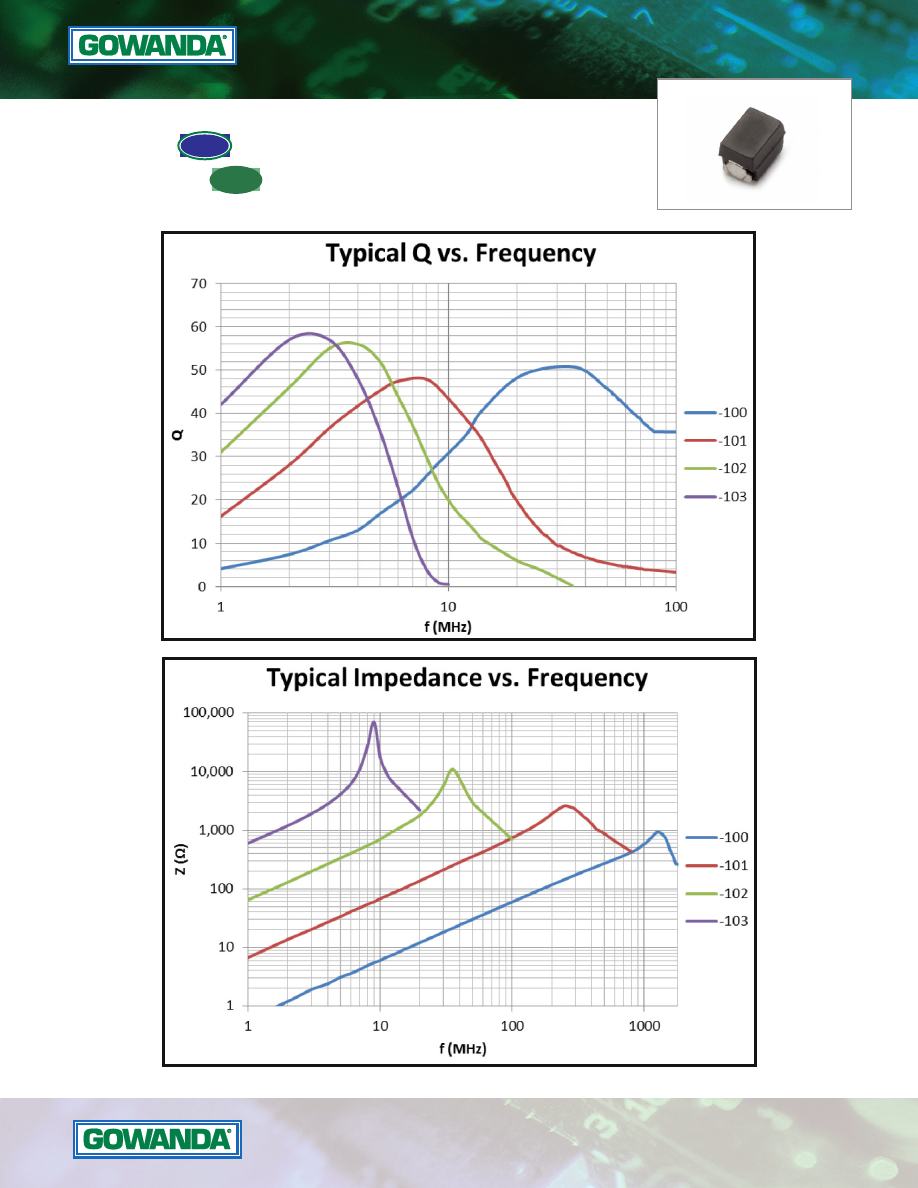 GOWANDA®

Typical Q vs. Frequency

70
60
50
40
30
20
10
0
Q
1
10
100
f (MHz)

-100
-101
-102
-103

Typical Impedance vs. Frequency

100,000
10,000
1,000
100
10
1
Z (Ω)
1
10
100
1000
f (MHz)

-100
-101
-102
-103

GOWANDA®